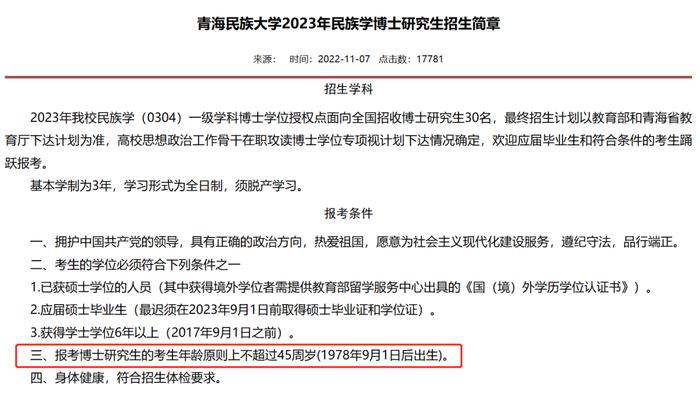 青海民族大学2023年民族学博士研究生招生简章

来源： 时间：2022-11-07 点击数：17781

招生学科

2023年我校民族学（0304）一级学科博士学位授权点面向全国招收博士研究生30名，最终招生计划以教育部和青海省教育厅下达计划为准，高校思想政治工作骨干在职攻读博士学位专项视计划下达情况确定，欢迎应届毕业生和符合条件的考生踊跃报考。

基本学制为3年，学习形式为全日制，须脱产学习。

报考条件

一、拥护中国共产党的领导，具有正确的政治方向，热爱祖国，愿意为社会主义现代化建设服务，遵纪守法，品行端正。

二、考生的学位必须符合下列条件之一

1.已获硕士学位的人员（其中获得境外学位者需提供教育部留学服务中心出具的《国（境）外学历学位认证书》）。

2.应届硕士毕业生（最迟须在2023年9月1日前取得硕士毕业证和学位证）。

3.获得学士学位6年以上（2017年9月1日之前）。

三、报考博士研究生的考生年龄原则上不超过45周岁(1978年9月1日后出生)。

四、身体健康，符合招生体检要求。